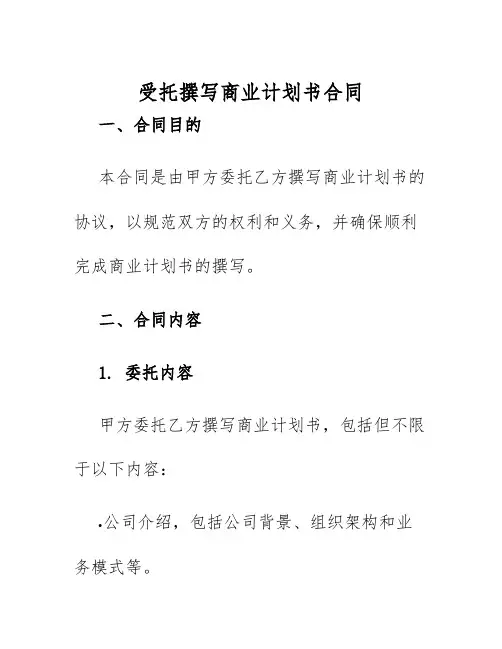 受托撰写商业计划书合同

一、合同目的

本合同是由甲方委托乙方撰写商业计划书的协议，以规范双方的权利和义务，并确保顺利完成商业计划书的撰写。

二、合同内容

1. 委托内容

甲方委托乙方撰写商业计划书，包括但不限于以下内容：

•公司介绍，包括公司背景、组织架构和业务模式等。